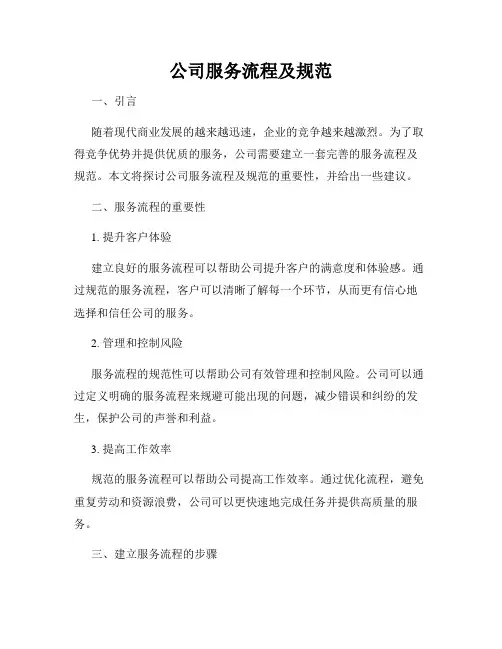 公司服务流程及规范

一、引言

随着现代商业发展的越来越迅速，企业的竞争越来越激烈。为了取得竞争优势并提供优质的服务，公司需要建立一套完善的服务流程及规范。本文将探讨公司服务流程及规范的重要性，并给出一些建议。

二、服务流程的重要性

1. 提升客户体验

建立良好的服务流程可以帮助公司提升客户的满意度和体验感。通过规范的服务流程，客户可以清晰了解每一个环节，从而更有信心地选择和信任公司的服务。

2. 管理和控制风险

服务流程的规范性可以帮助公司有效管理和控制风险。公司可以通过定义明确的服务流程来规避可能出现的问题，减少错误和纠纷的发生，保护公司的声誉和利益。

3. 提高工作效率

规范的服务流程可以帮助公司提高工作效率。通过优化流程，避免重复劳动和资源浪费，公司可以更快速地完成任务并提供高质量的服务。

三、建立服务流程的步骤